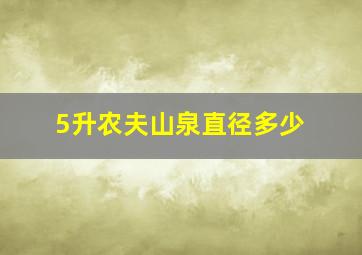 5升农夫山泉直径多少